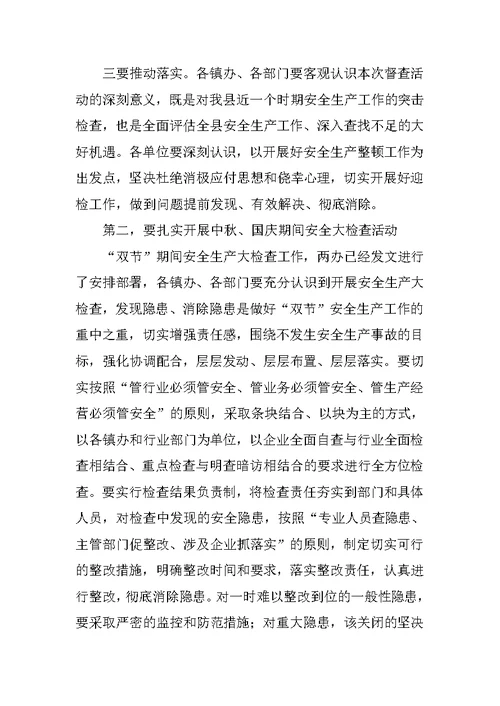 三要推动落实。各镇办、各部门要客观认识本次督查活动的深刻意义，既是对我县近一个时期安全生产工作的突击检查，也是全面评估全县安全生产工作、深入查找不足的大好机遇。各单位要深刻认识，以开展好安全生产整顿工作为出发点，坚决杜绝消极应付思想和侥幸心理，切实开展好迎检工作，做到问题提前发现、有效解决、彻底消除。

第二，要扎实开展中秋、国庆期间安全大检查活动

“双节”期间安全生产大检查工作，两办已经发文进行了安排部署，各镇办、各部门要充分认识到开展安全生产大检查，发现隐患、消除隐患是做好“双节”安全生产工作的重中之重，切实增强责任感，围绕不发生安全生产事故的目标，强化协调配合，层层发动、层层布置、层层落实。要切实按照“管行业必须管安全、管业务必须管安全、管生产经营必须管安全”的原则，采取条块结合、以块为主的方式，以各镇办和行业部门为单位，以企业全面自查与行业全面检查相结合、重点检查与明查暗访相结合的要求进行全方位检查。要实行检查结果负责制，将检查责任夯实到部门和具体人员，对检查中发现的安全隐患，按照“专业人员查隐患、主管部门促整改、涉及企业抓落实”的原则，制定切实可行的整改措施，明确整改时间和要求，落实整改责任，认真进行整改，彻底消除隐患。对一时难以整改到位的一般性隐患，要采取严密的监控和防范措施；对重大隐患，该关闭的坚决